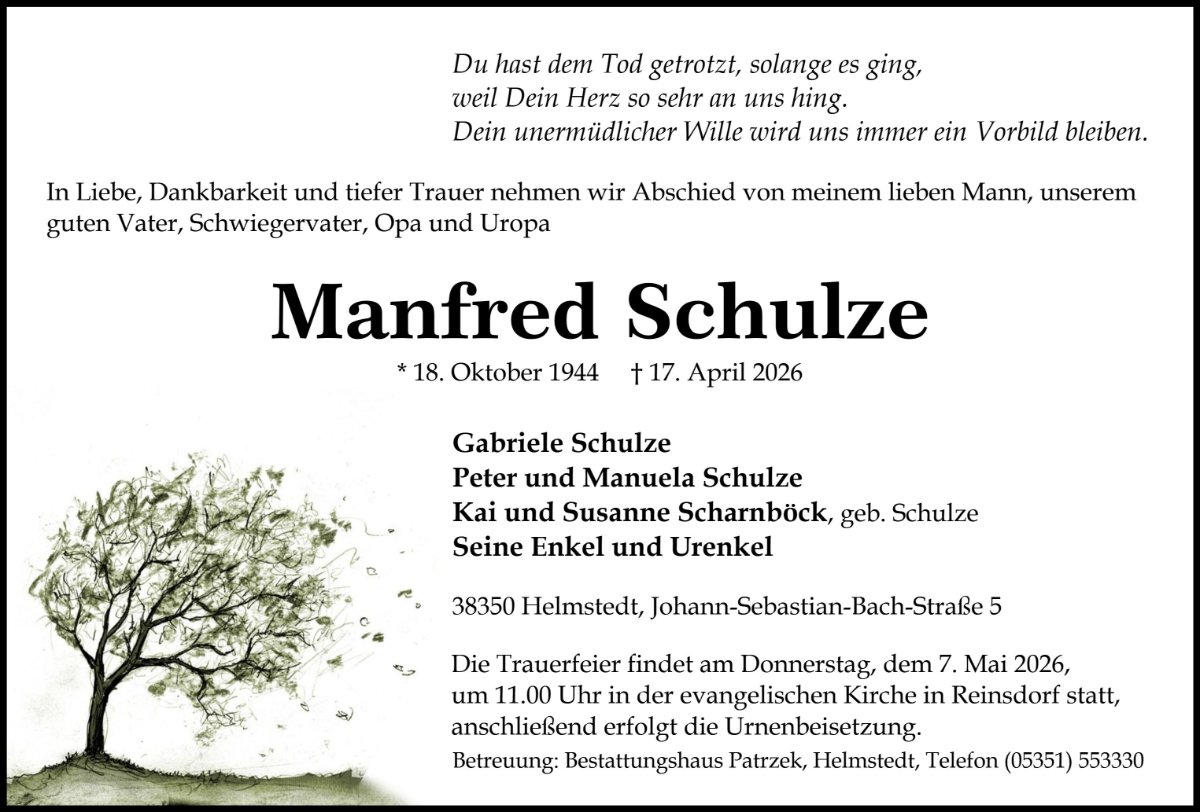 Du hast dem Tod getrotzt, solange es ging,
weil Dein Herz so sehr an uns hing.
Dein unermüdlicher Wille wird uns immer ein Vorbild bleiben.

In Liebe, Dankbarkeit und tiefer Trauer nehmen wir Abschied von meinem lieben Mann, unserem guten Vater, Schwiegervater, Opa und Uropa

Manfred Schulze

* 18. Oktober 1944 † 17. April 2026

Gabriele Schulze
Peter und Manuela Schulze
Kai und Susanne Scharnböck, geb. Schulze
Seine Enkel und Urenkel

38350 Helmstedt, Johann-Sebastian-Bach-Straße 5

Die Trauerfeier findet am Donnerstag, dem 7. Mai 2026, um 11.00 Uhr in der evangelischen Kirche in Reinsdorf statt, anschließend erfolgt die Urnenbeisetzung.

Betreuung: Bestattungshaus Patrzek, Helmstedt, Telefon (05351) 553330